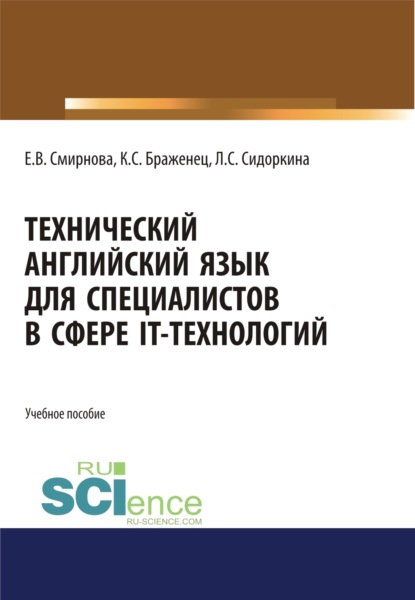 Е.В. Смирнова, К.С. Браженец, Л.С. Сидоркина

ТЕХНИЧЕСКИЙ АНГЛИЙСКИЙ ЯЗЫК ДЛЯ СПЕЦИАЛИСТОВ В СФЕРЕ IT-ТЕХНОЛОГИЙ

Учебное пособие

RU SCIence RU-SCIENCE.COM